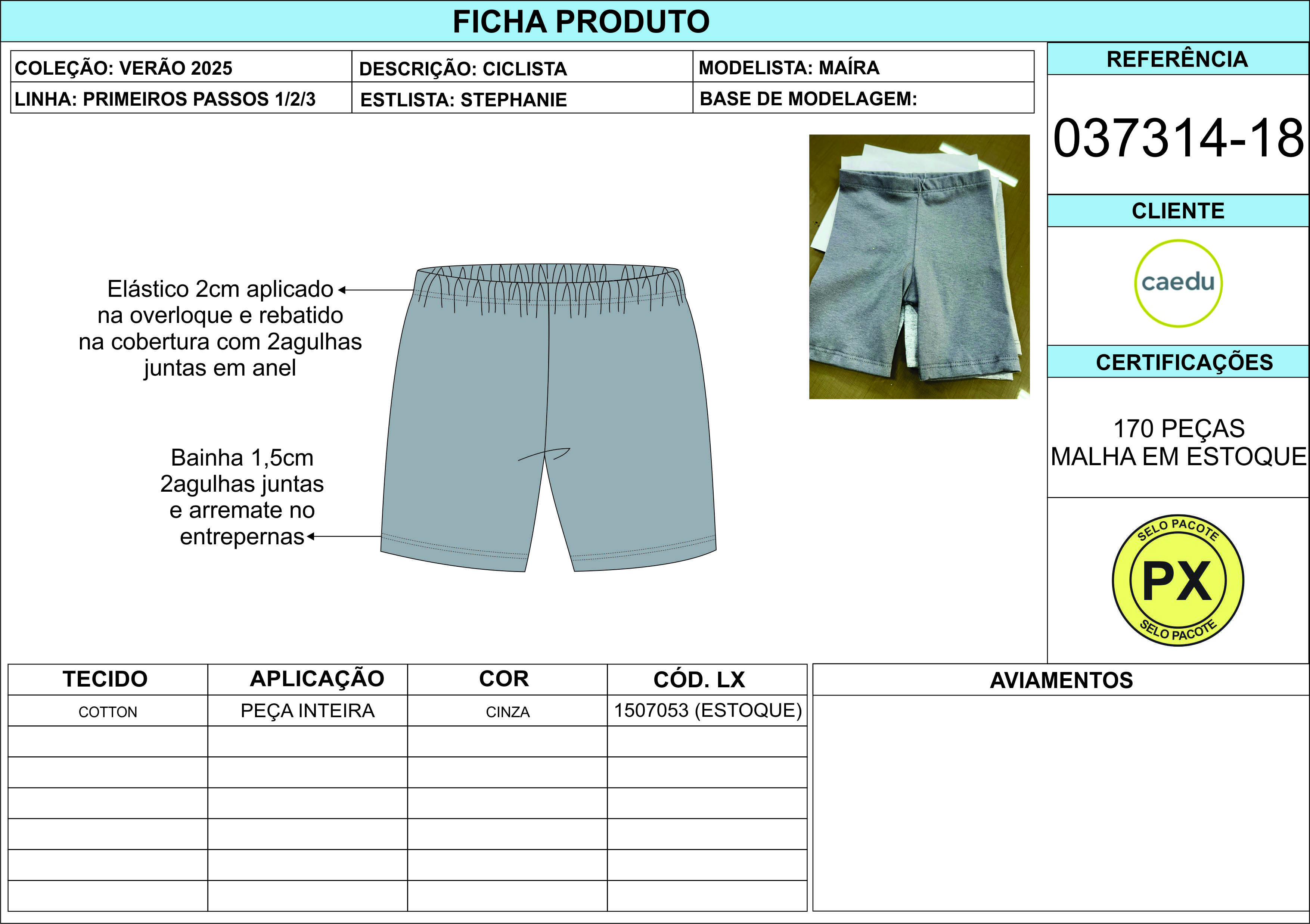 FICHA PRODUTO

| COLEÇÃO: VERÃO 2025 | DESCRIÇÃO: CICLISTA | MODELISTA: MAÍRA |
|---|---|---|
| LINHA: PRIMEIROS PASSOS 1/2/3 | ESTLISTA: STEPHANIE | BASE DE MODELAGEM: |

REFERÊNCIA

037314-18

CLIENTE

caedu

CERTIFICAÇÕES

170 PEÇAS
MALHA EM ESTOQUE

SELO PACOTE
PX
SELO PACOTE

Elástico 2cm aplicado na overloque e rebatido na cobertura com 2agulhas juntas em anel

Bainha 1,5cm 2agulhas juntas e arremate no entrepernas

| TECIDO | APLICAÇÃO | COR | CÓD. LX |
|---|---|---|---|
| COTTON | PEÇA INTEIRA | CINZA | 1507053 (ESTOQUE) |
| | | | |
| | | | |
| | | | |
| | | | |
| | | | |
| | | | |

AVIAMENTOS